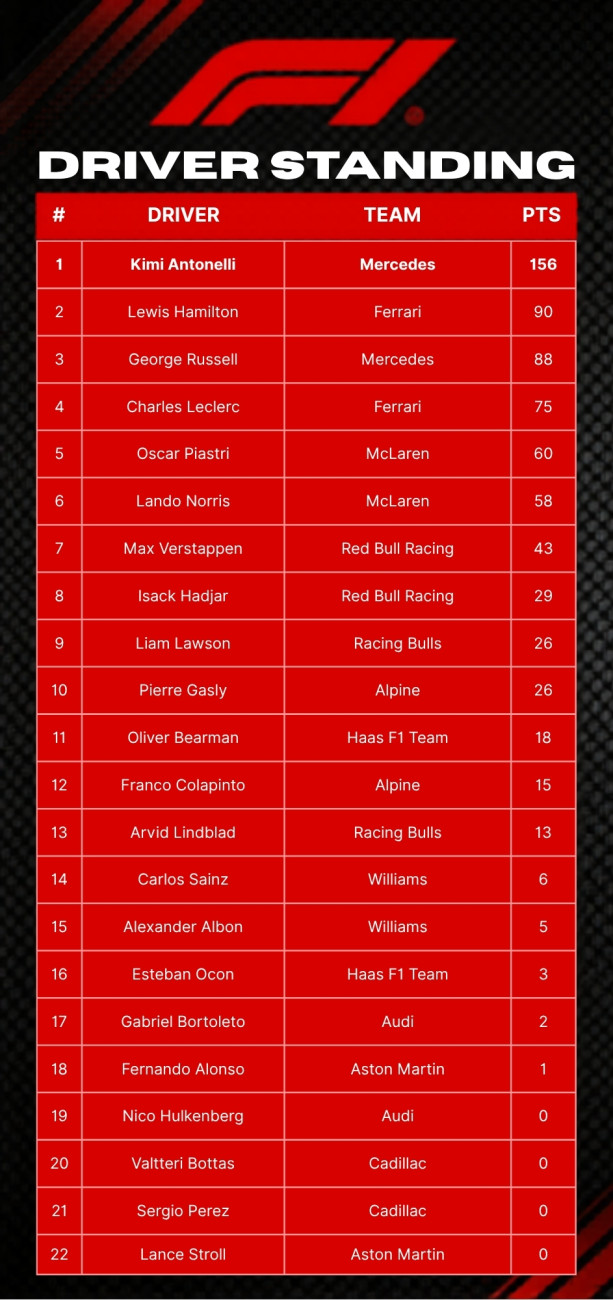 F1

DRIVER STANDING

| # | DRIVER | TEAM | PTS |
|---|---|---|---|
| 1 | Kimi Antonelli | Mercedes | 156 |
| 2 | Lewis Hamilton | Ferrari | 90 |
| 3 | George Russell | Mercedes | 88 |
| 4 | Charles Leclerc | Ferrari | 75 |
| 5 | Oscar Piastri | McLaren | 60 |
| 6 | Lando Norris | McLaren | 58 |
| 7 | Max Verstappen | Red Bull Racing | 43 |
| 8 | Isack Hadjar | Red Bull Racing | 29 |
| 9 | Liam Lawson | Racing Bulls | 26 |
| 10 | Pierre Gasly | Alpine | 26 |
| 11 | Oliver Bearman | Haas F1 Team | 18 |
| 12 | Franco Colapinto | Alpine | 15 |
| 13 | Arvid Lindblad | Racing Bulls | 13 |
| 14 | Carlos Sainz | Williams | 6 |
| 15 | Alexander Albon | Williams | 5 |
| 16 | Esteban Ocon | Haas F1 Team | 3 |
| 17 | Gabriel Bortoleto | Audi | 2 |
| 18 | Fernando Alonso | Aston Martin | 1 |
| 19 | Nico Hulkenberg | Audi | 0 |
| 20 | Valtteri Bottas | Cadillac | 0 |
| 21 | Sergio Perez | Cadillac | 0 |
| 22 | Lance Stroll | Aston Martin | 0 |